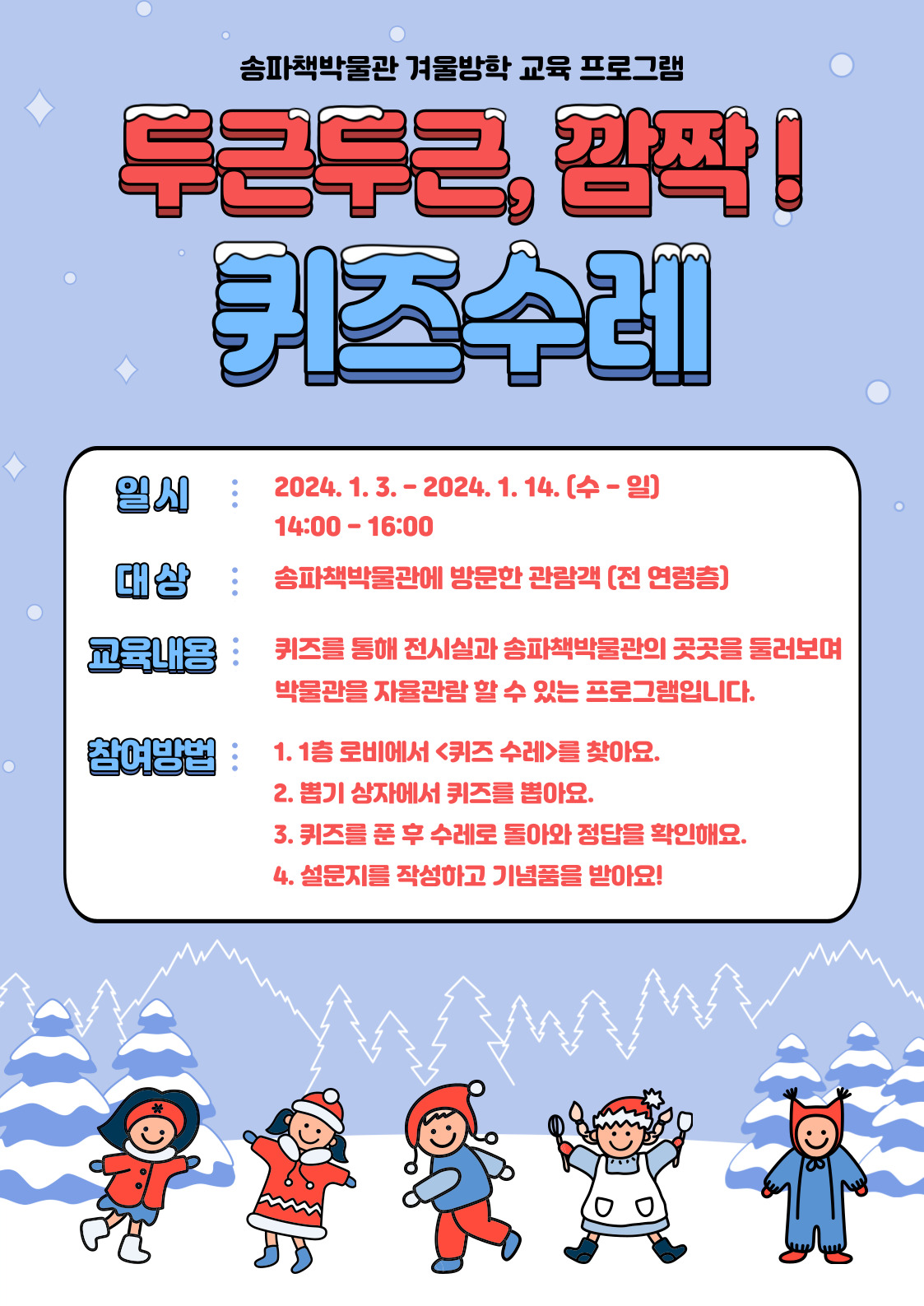 송파책박물관 겨울방학 교육 프로그램

두근두근, 깜짝!

퀴즈수레

일시 : 2024. 1. 3. - 2024. 1. 14. (수 - 일)
14:00 - 16:00

대상 : 송파책박물관에 방문한 관람객 (전 연령층)

교육내용 : 퀴즈를 통해 전시실과 송파책박물관의 곳곳을 둘러보며 박물관을 자율관람 할 수 있는 프로그램입니다.

참여방법 : 1. 1층 로비에서 <퀴즈 수레>를 찾아요.
2. 뽑기 상자에서 퀴즈를 뽑아요.
3. 퀴즈를 푼 후 수레로 돌아와 정답을 확인해요.
4. 설문지를 작성하고 기념품을 받아요!